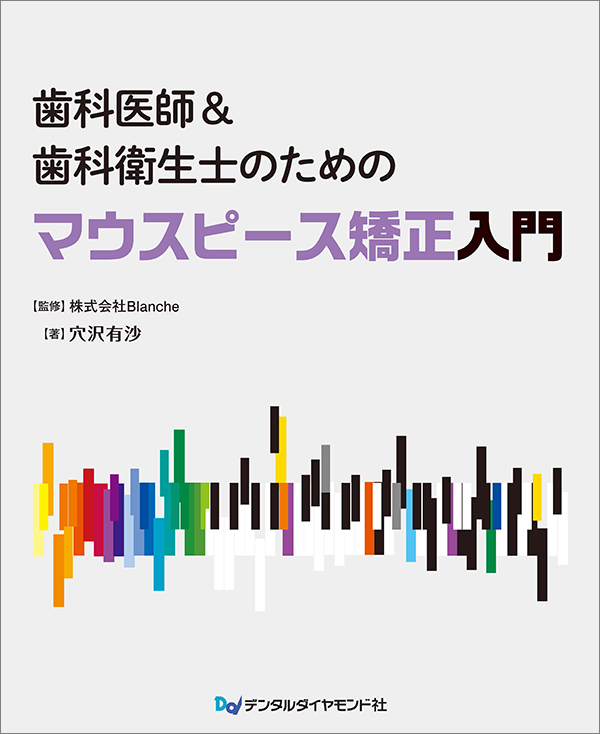 歯科医師＆
歯科衛生士のための
マウスピース矯正入門

【監修】株式会社Blanche
【著】穴沢有沙

デンタルダイヤモンド社